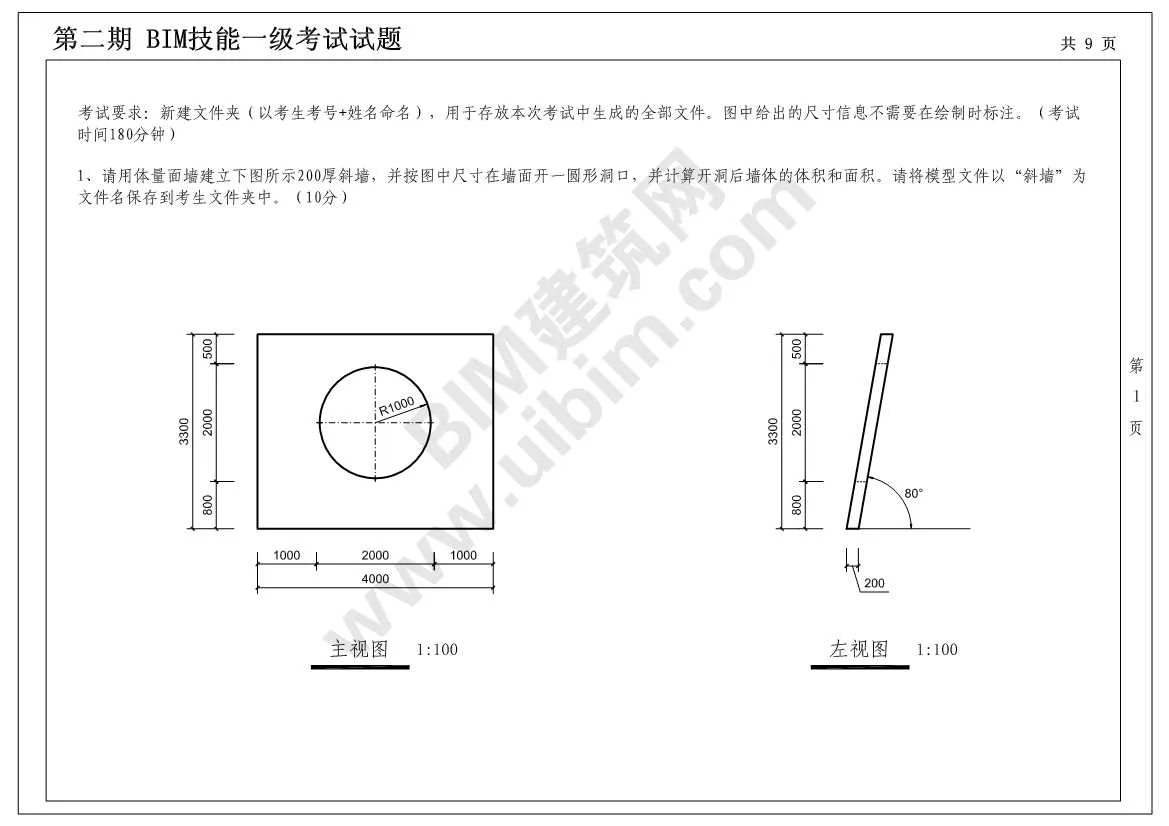 第二期 BIM技能一级考试试题

共 9 页

考试要求：新建文件夹（以考生考号+姓名命名），用于存放本次考试中生成的全部文件。图中给出的尺寸信息不需要在绘制时标注。（考试时间180分钟）

1、请用体量面墙建立下图所示200厚斜墙，并按图中尺寸在墙面开一圆形洞口，并计算开洞后墙体的体积和面积。请将模型文件以“斜墙”为文件名保存到考生文件夹中。（10分）

BIM建筑网 www.uibim.com

500
2000
800
3300
R1000
1000
2000
1000
4000

主视图 1:100

500
2000
800
3300
80°
200

左视图 1:100

第 1 页